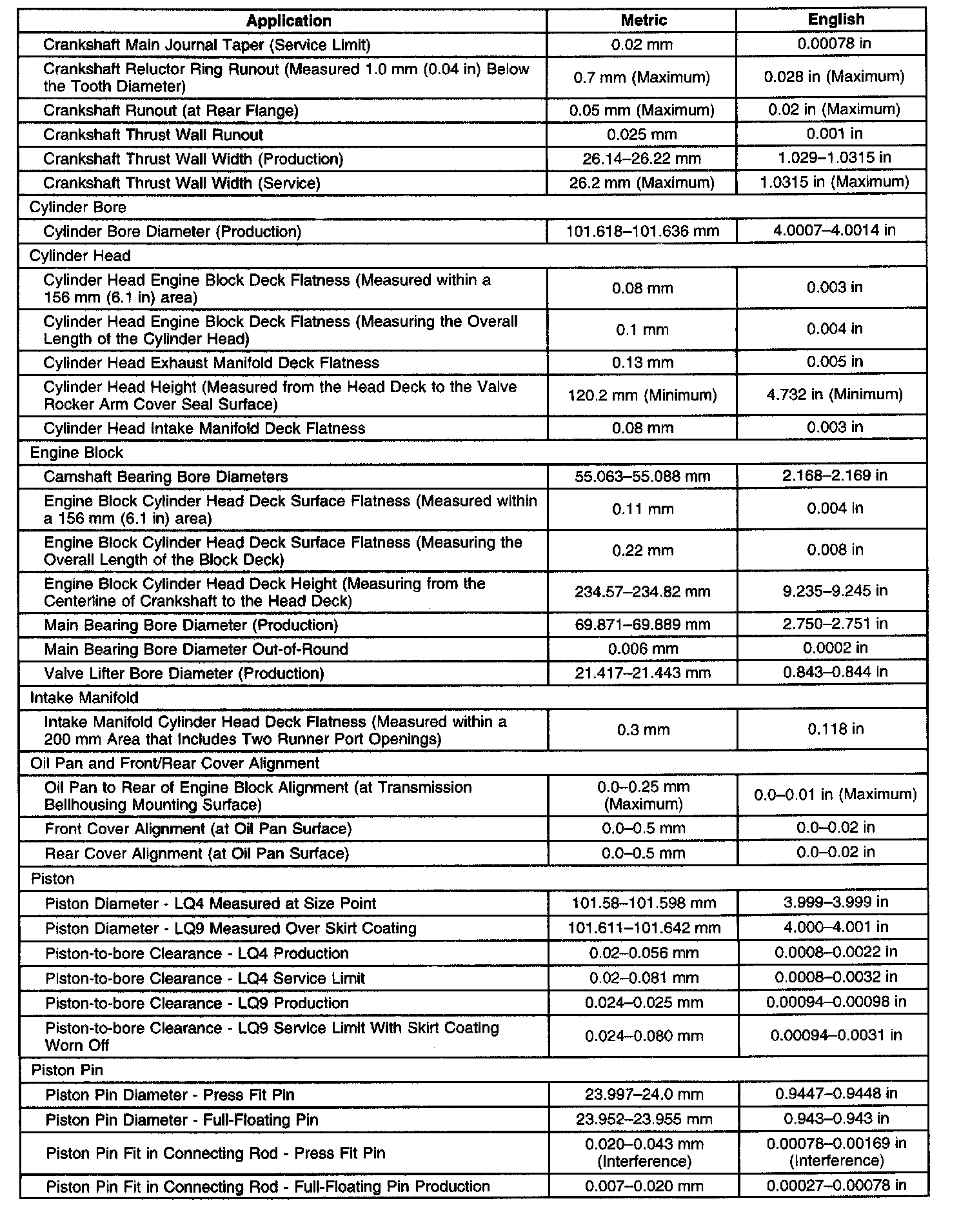 | Application | Metric | English |
|---|---|---|
| Crankshaft Main Journal Taper (Service Limit) | 0.02 mm | 0.00078 in |
| Crankshaft Reluctor Ring Runout (Measured 1.0 mm (0.04 in) Below the Tooth Diameter) | 0.7 mm (Maximum) | 0.028 in (Maximum) |
| Crankshaft Runout (at Rear Flange) | 0.05 mm (Maximum) | 0.02 in (Maximum) |
| Crankshaft Thrust Wall Runout | 0.025 mm | 0.001 in |
| Crankshaft Thrust Wall Width (Production) | 26.14–26.22 mm | 1.029–1.0315 in |
| Crankshaft Thrust Wall Width (Service) | 26.2 mm (Maximum) | 1.0315 in (Maximum) |
| Cylinder Bore | | |
| Cylinder Bore Diameter (Production) | 101.618–101.636 mm | 4.0007–4.0014 in |
| Cylinder Head | | |
| Cylinder Head Engine Block Deck Flatness (Measured within a 156 mm (6.1 in) area) | 0.08 mm | 0.003 in |
| Cylinder Head Engine Block Deck Flatness (Measuring the Overall Length of the Cylinder Head) | 0.1 mm | 0.004 in |
| Cylinder Head Exhaust Manifold Deck Flatness | 0.13 mm | 0.005 in |
| Cylinder Head Height (Measured from the Head Deck to the Valve Rocker Arm Cover Seal Surface) | 120.2 mm (Minimum) | 4.732 in (Minimum) |
| Cylinder Head Intake Manifold Deck Flatness | 0.08 mm | 0.003 in |
| Engine Block | | |
| Camshaft Bearing Bore Diameters | 55.063–55.088 mm | 2.168–2.169 in |
| Engine Block Cylinder Head Deck Surface Flatness (Measured within a 156 mm (6.1 in) area) | 0.11 mm | 0.004 in |
| Engine Block Cylinder Head Deck Surface Flatness (Measuring the Overall Length of the Block Deck) | 0.22 mm | 0.008 in |
| Engine Block Cylinder Head Deck Height (Measuring from the Centerline of Crankshaft to the Head Deck) | 234.57–234.82 mm | 9.235–9.245 in |
| Main Bearing Bore Diameter (Production) | 69.871–69.889 mm | 2.750–2.751 in |
| Main Bearing Bore Diameter Out-of-Round | 0.006 mm | 0.0002 in |
| Valve Lifter Bore Diameter (Production) | 21.417–21.443 mm | 0.843–0.844 in |
| Intake Manifold | | |
| Intake Manifold Cylinder Head Deck Flatness (Measured within a 200 mm Area that Includes Two Runner Port Openings) | 0.3 mm | 0.118 in |
| Oil Pan and Front/Rear Cover Alignment | | |
| Oil Pan to Rear of Engine Block Alignment (at Transmission Bellhousing Mounting Surface) | 0.0–0.25 mm (Maximum) | 0.0–0.01 in (Maximum) |
| Front Cover Alignment (at Oil Pan Surface) | 0.0–0.5 mm | 0.0–0.02 in |
| Rear Cover Alignment (at Oil Pan Surface) | 0.0–0.5 mm | 0.0–0.02 in |
| Piston | | |
| Piston Diameter - LQ4 Measured at Size Point | 101.58–101.598 mm | 3.999–3.999 in |
| Piston Diameter - LQ9 Measured Over Skirt Coating | 101.611–101.642 mm | 4.000–4.001 in |
| Piston-to-bore Clearance - LQ4 Production | 0.02–0.056 mm | 0.0008–0.0022 in |
| Piston-to-bore Clearance - LQ4 Service Limit | 0.02–0.081 mm | 0.0008–0.0032 in |
| Piston-to-bore Clearance - LQ9 Production | 0.024–0.025 mm | 0.00094–0.00098 in |
| Piston-to-bore Clearance - LQ9 Service Limit With Skirt Coating Worn Off | 0.024–0.080 mm | 0.00094–0.0031 in |
| Piston Pin | | |
| Piston Pin Diameter - Press Fit Pin | 23.997–24.0 mm | 0.9447–0.9448 in |
| Piston Pin Diameter - Full-Floating Pin | 23.952–23.955 mm | 0.943–0.943 in |
| Piston Pin Fit in Connecting Rod - Press Fit Pin | 0.020–0.043 mm (Interference) | 0.00078–0.00169 in (Interference) |
| Piston Pin Fit in Connecting Rod - Full-Floating Pin Production | 0.007–0.020 mm | 0.00027–0.00078 in |